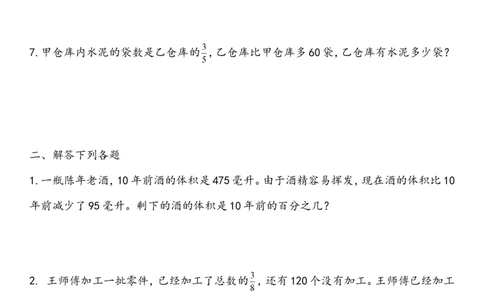 7. 甲仓库内水泥的袋数是乙仓库的$\frac{3}{5}$，乙仓库比甲仓库多60袋，乙仓库有水泥多少袋？

二、解答下列各题

1. 一瓶陈年老酒，10年前酒的体积是475毫升。由于酒精容易挥发，现在酒的体积比10年前减少了95毫升。剩下的酒的体积是10年前的百分之几？

2. 王师傅加工一批零件，已经加工了总数的$\frac{3}{8}$，还有120个没有加工。王师傅已经加工